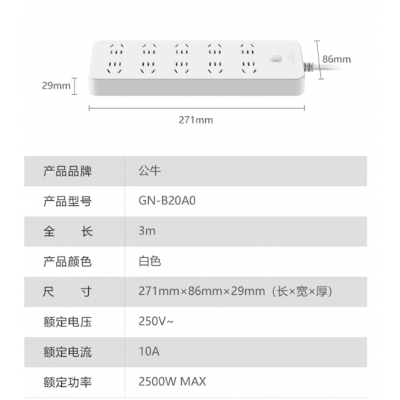 86mm

29mm

271mm

| 产品品牌 | 公牛 |
|---|---|
| 产品型号 | GN-B20A0 |
| 全　　长 | 3m |
| 产品颜色 | 白色 |
| 尺　　寸 | 271mm×86mm×29mm（长×宽×厚） |
| 额定电压 | 250V~ |
| 额定电流 | 10A |
| 额定功率 | 2500W MAX |